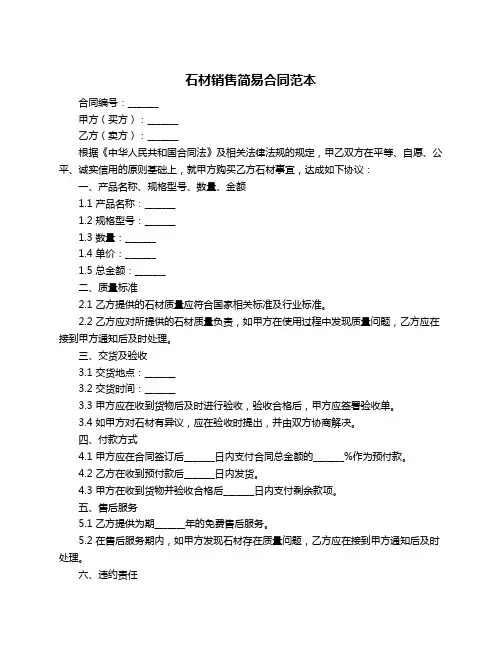 石材销售简易合同范本

合同编号：______

甲方（买方）：______

乙方（卖方）：______

根据《中华人民共和国合同法》及相关法律法规的规定，甲乙双方在平等、自愿、公平、诚实信用的原则基础上，就甲方购买乙方石材事宜，达成如下协议：

一、产品名称、规格型号、数量、金额

1.1 产品名称：______

1.2 规格型号：______

1.3 数量：______

1.4 单价：______

1.5 总金额：______

二、质量标准

2.1 乙方提供的石材质量应符合国家相关标准及行业标准。

2.2 乙方应对所提供的石材质量负责，如甲方在使用过程中发现质量问题，乙方应在接到甲方通知后及时处理。

三、交货及验收

3.1 交货地点：______

3.2 交货时间：______

3.3 甲方应在收到货物后及时进行验收，验收合格后，甲方应签署验收单。

3.4 如甲方对石材有异议，应在验收时提出，并由双方协商解决。

四、付款方式

4.1 甲方应在合同签订后______日内支付合同总金额的______%作为预付款。

4.2 乙方在收到预付款后______日内发货。

4.3 甲方在收到货物并验收合格后______日内支付剩余款项。

五、售后服务

5.1 乙方提供为期______年的免费售后服务。

5.2 在售后服务期内，如甲方发现石材存在质量问题，乙方应在接到甲方通知后及时处理。

六、违约责任